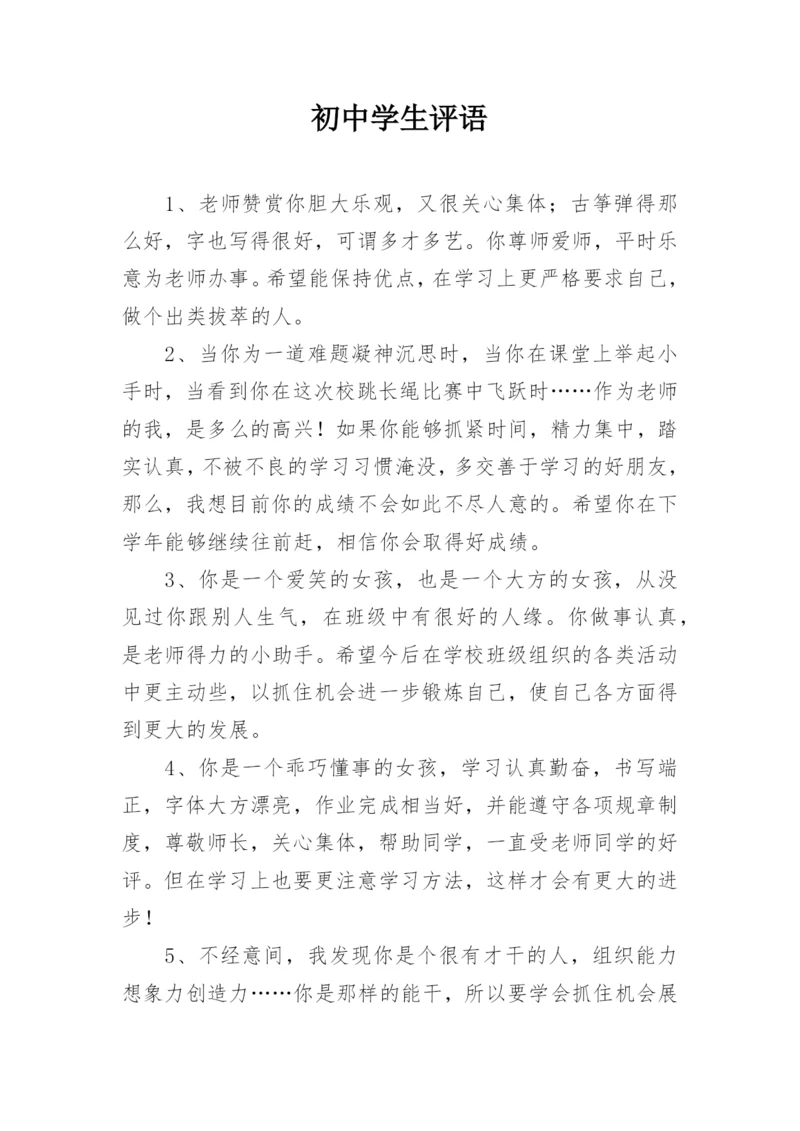 初中学生评语

1、老师赞赏你胆大乐观，又很关心集体；古筝弹得那么好，字也写得很好，可谓多才多艺。你尊师爱师，平时乐意为老师办事。希望能保持优点，在学习上更严格要求自己，做个出类拔萃的人。

2、当你为一道难题凝神沉思时，当你在课堂上举起小手时，当看到你在这次校跳长绳比赛中飞跃时……作为老师的我，是多么的高兴！如果你能够抓紧时间，精力集中，踏实认真，不被不良的学习习惯淹没，多交善于学习的好朋友，那么，我想目前你的成绩不会如此不尽人意的。希望你在下学年能够继续往前赶，相信你会取得好成绩。

3、你是一个爱笑的女孩，也是一个大方的女孩，从没见过你跟别人生气，在班级中有很好的人缘。你做事认真，是老师得力的小助手。希望今后在学校班级组织的各类活动中更主动些，以抓住机会进一步锻炼自己，使自己各方面得到更大的发展。

4、你是一个乖巧懂事的女孩，学习认真勤奋，书写端正，字体大方漂亮，作业完成相当好，并能遵守各项规章制度，尊敬师长，关心集体，帮助同学，一直受老师同学的好评。但在学习上也要更注意学习方法，这样才会有更大的进步！

5、不经意间，我发现你是个很有才干的人，组织能力想象力创造力……你是那样的能干，所以要学会抓住机会展